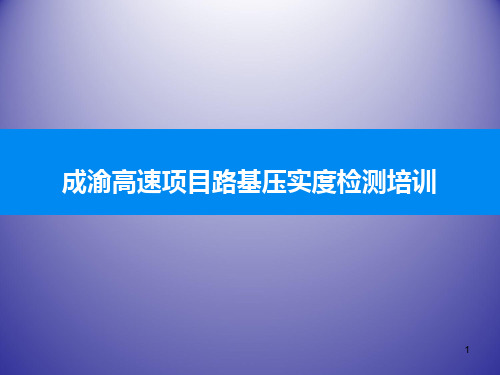 成渝高速项目路基压实度检测培训

1